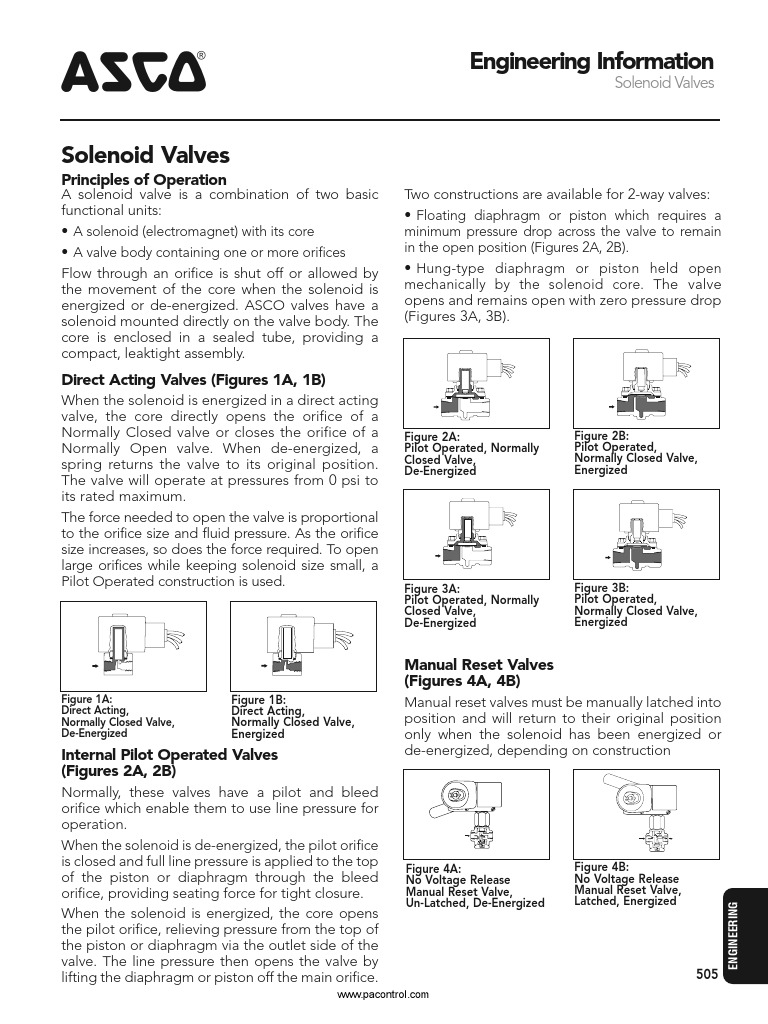 ASCO®

Engineering Information
Solenoid Valves

Solenoid Valves

Principles of Operation
A solenoid valve is a combination of two basic functional units:

• A solenoid (electromagnet) with its core

• A valve body containing one or more orifices

Flow through an orifice is shut off or allowed by the movement of the core when the solenoid is energized or de-energized. ASCO valves have a solenoid mounted directly on the valve body. The core is enclosed in a sealed tube, providing a compact, leaktight assembly.

Direct Acting Valves (Figures 1A, 1B)
When the solenoid is energized in a direct acting valve, the core directly opens the orifice of a Normally Closed valve or closes the orifice of a Normally Open valve. When de-energized, a spring returns the valve to its original position. The valve will operate at pressures from 0 psi to its rated maximum.

The force needed to open the valve is proportional to the orifice size and fluid pressure. As the orifice size increases, so does the force required. To open large orifices while keeping solenoid size small, a Pilot Operated construction is used.

Figure 1A:
Direct Acting,
Normally Closed Valve,
De-Energized

Figure 1B:
Direct Acting,
Normally Closed Valve,
Energized

Internal Pilot Operated Valves (Figures 2A, 2B)
Normally, these valves have a pilot and bleed orifice which enable them to use line pressure for operation.

When the solenoid is de-energized, the pilot orifice is closed and full line pressure is applied to the top of the piston or diaphragm through the bleed orifice, providing seating force for tight closure.

When the solenoid is energized, the core opens the pilot orifice, relieving pressure from the top of the piston or diaphragm via the outlet side of the valve. The line pressure then opens the valve by lifting the diaphragm or piston off the main orifice.

Two constructions are available for 2-way valves:

• Floating diaphragm or piston which requires a minimum pressure drop across the valve to remain in the open position (Figures 2A, 2B).

• Hung-type diaphragm or piston held open mechanically by the solenoid core. The valve opens and remains open with zero pressure drop (Figures 3A, 3B).

Figure 2A:
Pilot Operated, Normally Closed Valve,
De-Energized

Figure 2B:
Pilot Operated,
Normally Closed Valve,
Energized

Figure 3A:
Pilot Operated, Normally Closed Valve,
De-Energized

Figure 3B:
Pilot Operated,
Normally Closed Valve,
Energized

Manual Reset Valves (Figures 4A, 4B)
Manual reset valves must be manually latched into position and will return to their original position only when the solenoid has been energized or de-energized, depending on construction

Figure 4A:
No Voltage Release
Manual Reset Valve,
Un-Latched, De-Energized

Figure 4B:
No Voltage Release
Manual Reset Valve,
Latched, Energized

ENGINEERING

505

www.pacontrol.com